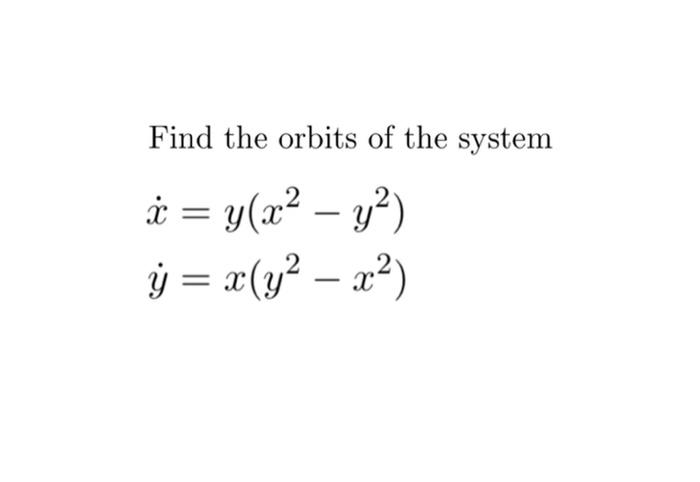 Find the orbits of the system

$\dot{x} = y(x^2 - y^2)$
$\dot{y} = x(y^2 - x^2)$